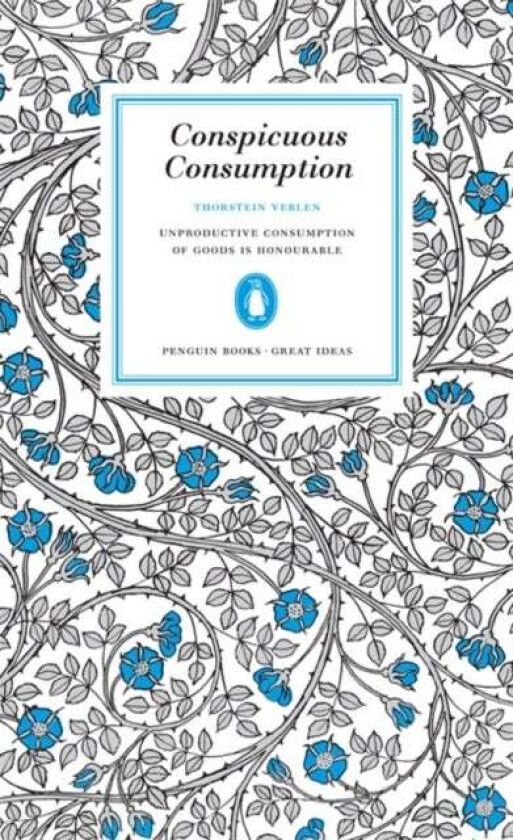 Conspicuous Consumption

THORSTEIN VEBLEN

UNPRODUCTIVE CONSUMPTION OF GOODS IS HONOURABLE

PENGUIN BOOKS · GREAT IDEAS